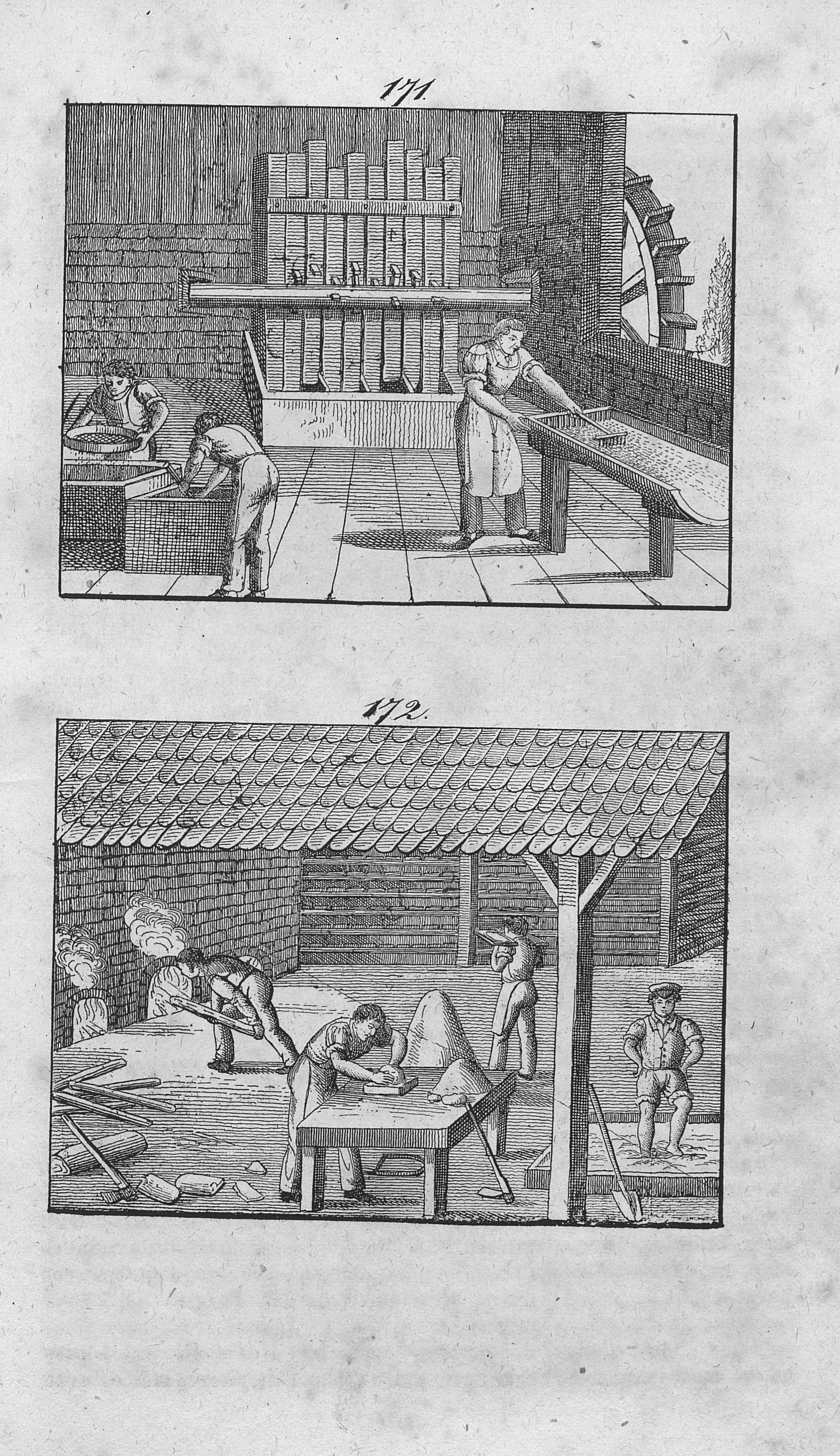 171.

172.